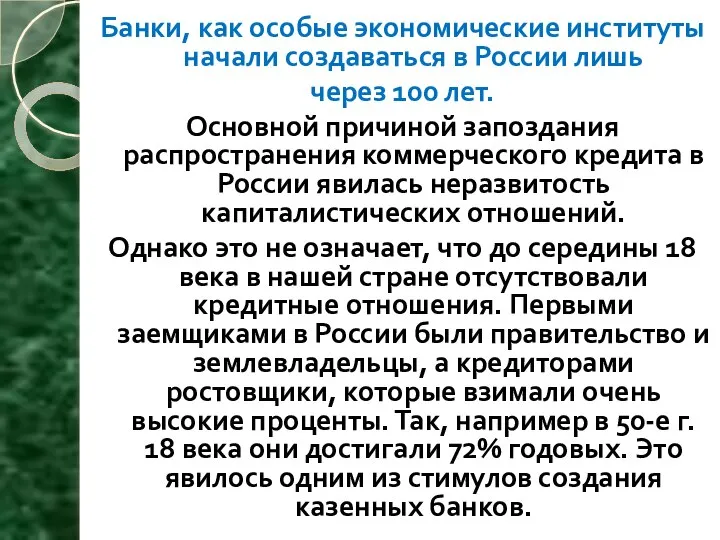 Банки, как особые экономические институты начали создаваться в России лишь через 100 лет.

Основной причиной запоздания распространения коммерческого кредита в России явилась неразвитость капиталистических отношений.

Однако это не означает, что до середины 18 века в нашей стране отсутствовали кредитные отношения. Первыми заемщиками в России были правительство и землевладельцы, а кредиторами ростовщики, которые взимали очень высокие проценты. Так, например в 50-е г. 18 века они достигали 72% годовых. Это явилось одним из стимулов создания казенных банков.